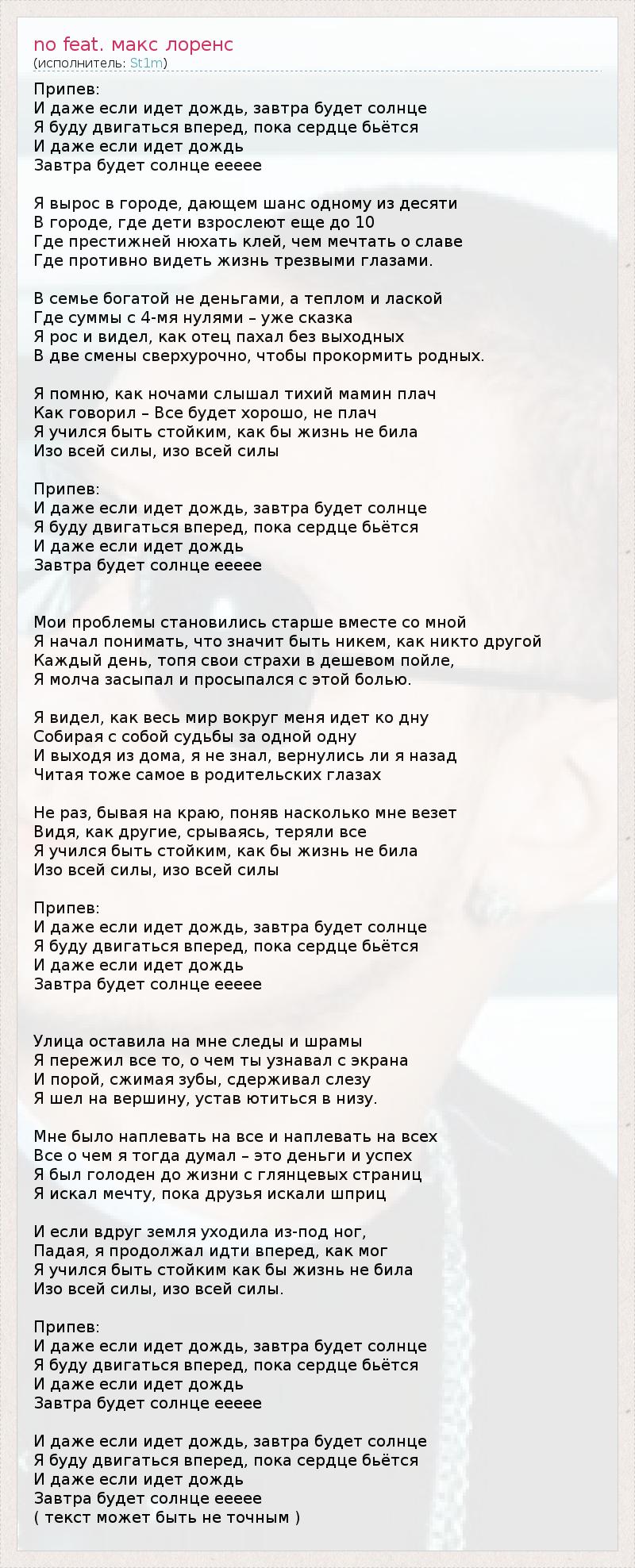 no feat. макс лоренс
(исполнитель: St1m)

Припев:
И даже если идет дождь, завтра будет солнце
Я буду двигаться вперед, пока сердце бьётся
И даже если идет дождь
Завтра будет солнце еееее

Я вырос в городе, дающем шанс одному из десяти
В городе, где дети взрослеют еще до 10
Где престижней нюхать клей, чем мечтать о славе
Где противно видеть жизнь трезвыми глазами.

В семье богатой не деньгами, а теплом и лаской
Где суммы с 4-мя нулями – уже сказка
Я рос и видел, как отец пахал без выходных
В две смены сверхурочно, чтобы прокормить родных.

Я помню, как ночами слышал тихий мамин плач
Как говорил – Все будет хорошо, не плач
Я учился быть стойким, как бы жизнь не била
Изо всей силы, изо всей силы

Припев:
И даже если идет дождь, завтра будет солнце
Я буду двигаться вперед, пока сердце бьётся
И даже если идет дождь
Завтра будет солнце еееее

Мои проблемы становились старше вместе со мной
Я начал понимать, что значит быть никем, как никто другой
Каждый день, топя свои страхи в дешевом пойле,
Я молча засыпал и просыпался с этой болью.

Я видел, как весь мир вокруг меня идет ко дну
Собирая с собой судьбы за одной одну
И выходя из дома, я не знал, вернулись ли я назад
Читая тоже самое в родительских глазах

Не раз, бывая на краю, поняв насколько мне везет
Видя, как другие, срываясь, теряли все
Я учился быть стойким, как бы жизнь не била
Изо всей силы, изо всей силы

Припев:
И даже если идет дождь, завтра будет солнце
Я буду двигаться вперед, пока сердце бьётся
И даже если идет дождь
Завтра будет солнце еееее

Улица оставила на мне следы и шрамы
Я пережил все то, о чем ты узнавал с экрана
И порой, сжимая зубы, сдерживал слезу
Я шел на вершину, устав ютиться в низу.

Мне было наплевать на все и наплевать на всех
Все о чем я тогда думал – это деньги и успех
Я был голоден до жизни с глянцевых страниц
Я искал мечту, пока друзья искали шприц

И если вдруг земля уходила из-под ног,
Падая, я продолжал идти вперед, как мог
Я учился быть стойким как бы жизнь не била
Изо всей силы, изо всей силы.

Припев:
И даже если идет дождь, завтра будет солнце
Я буду двигаться вперед, пока сердце бьётся
И даже если идет дождь
Завтра будет солнце еееее

И даже если идет дождь, завтра будет солнце
Я буду двигаться вперед, пока сердце бьётся
И даже если идет дождь
Завтра будет солнце еееее
( текст может быть не точным )